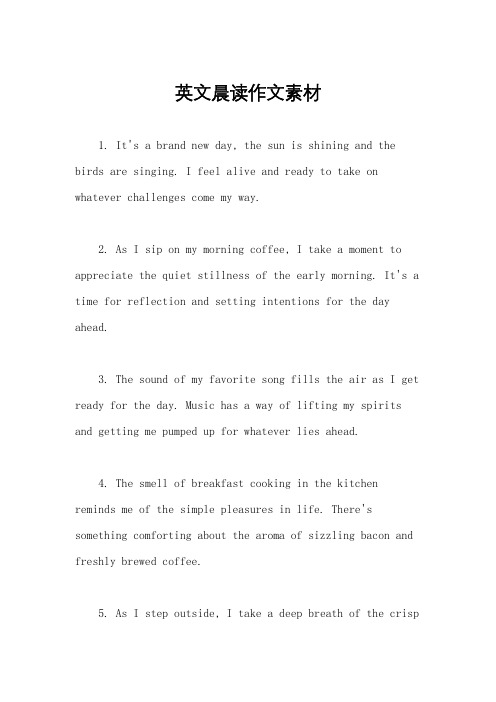 英文晨读作文素材

1. It's a brand new day, the sun is shining and the birds are singing. I feel alive and ready to take on whatever challenges come my way.

2. As I sip on my morning coffee, I take a moment to appreciate the quiet stillness of the early morning. It's a time for reflection and setting intentions for the day ahead.

3. The sound of my favorite song fills the air as I get ready for the day. Music has a way of lifting my spirits and getting me pumped up for whatever lies ahead.

4. The smell of breakfast cooking in the kitchen reminds me of the simple pleasures in life. There's something comforting about the aroma of sizzling bacon and freshly brewed coffee.

5. As I step outside, I take a deep breath of the crisp